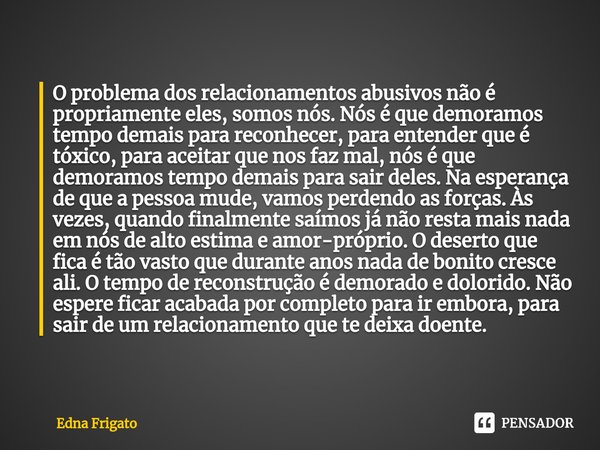 O problema dos relacionamentos abusivos não é propriamente eles, somos nós. Nós é que demoramos tempo demais para reconhecer, para entender que é tóxico, para aceitar que nos faz mal, nós é que demoramos tempo demais para sair deles. Na esperança de que a pessoa mude, vamos perdendo as forças. Às vezes, quando finalmente saímos já não resta mais nada em nós de alto estima e amor-próprio. O deserto que fica é tão vasto que durante anos nada de bonito cresce ali. O tempo de reconstrução é demorado e dolorido. Não espere ficar acabada por completo para ir embora, para sair de um relacionamento que te deixa doente.

Edna Frigato

PENSADOR